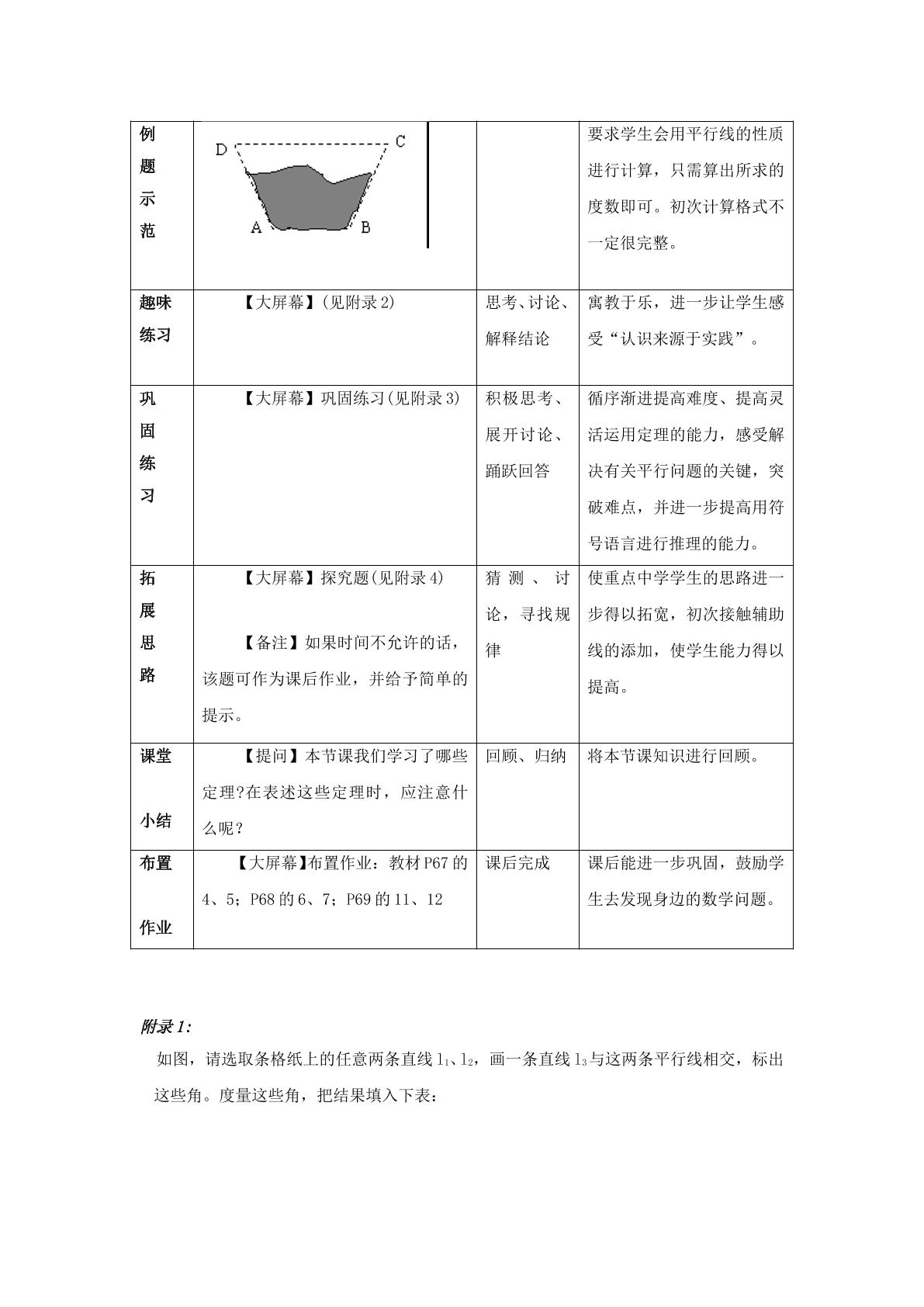 | 例题示范 | D C A B |  | 要求学生会用平行线的性质进行计算，只需算出所求的度数即可。初次计算格式不一定很完整。 |
|---|---|---|---|
| 趣味练习 | 【大屏幕】(见附录2) | 思考、讨论、解释结论 | 寓教于乐，进一步让学生感受“认识来源于实践”。 |
| 巩固练习 | 【大屏幕】巩固练习(见附录3) | 积极思考、展开讨论、踊跃回答 | 循序渐进提高难度、提高灵活运用定理的能力，感受解决有关平行问题的关键，突破难点，并进一步提高用符号语言进行推理的能力。 |
| 拓展思路 | 【大屏幕】探究题(见附录4) 【备注】如果时间不允许的话，该题可作为课后作业，并给予简单的提示。 | 猜测、讨论，寻找规律 | 使重点中学学生的思路进一步得以拓宽，初次接触辅助线的添加，使学生能力得以提高。 |
| 课堂小结 | 【提问】本节课我们学习了哪些定理?在表述这些定理时，应注意什么呢？ | 回顾、归纳 | 将本节课知识进行回顾。 |
| 布置作业 | 【大屏幕】布置作业：教材P67的4、5；P68的6、7；P69的11、12 | 课后完成 | 课后能进一步巩固，鼓励学生去发现身边的数学问题。 |

附录1:

如图，请选取条格纸上的任意两条直线$l_1$、$l_2$，画一条直线$l_3$与这两条平行线相交，标出这些角。度量这些角，把结果填入下表：